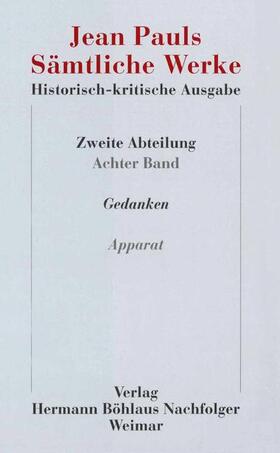 Jean Pauls
Sämtliche Werke
Historisch-kritische Ausgabe

Zweite Abteilung
Achter Band

Gedanken

Apparat

Verlag
Hermann Böhlaus Nachfolger
Weimar